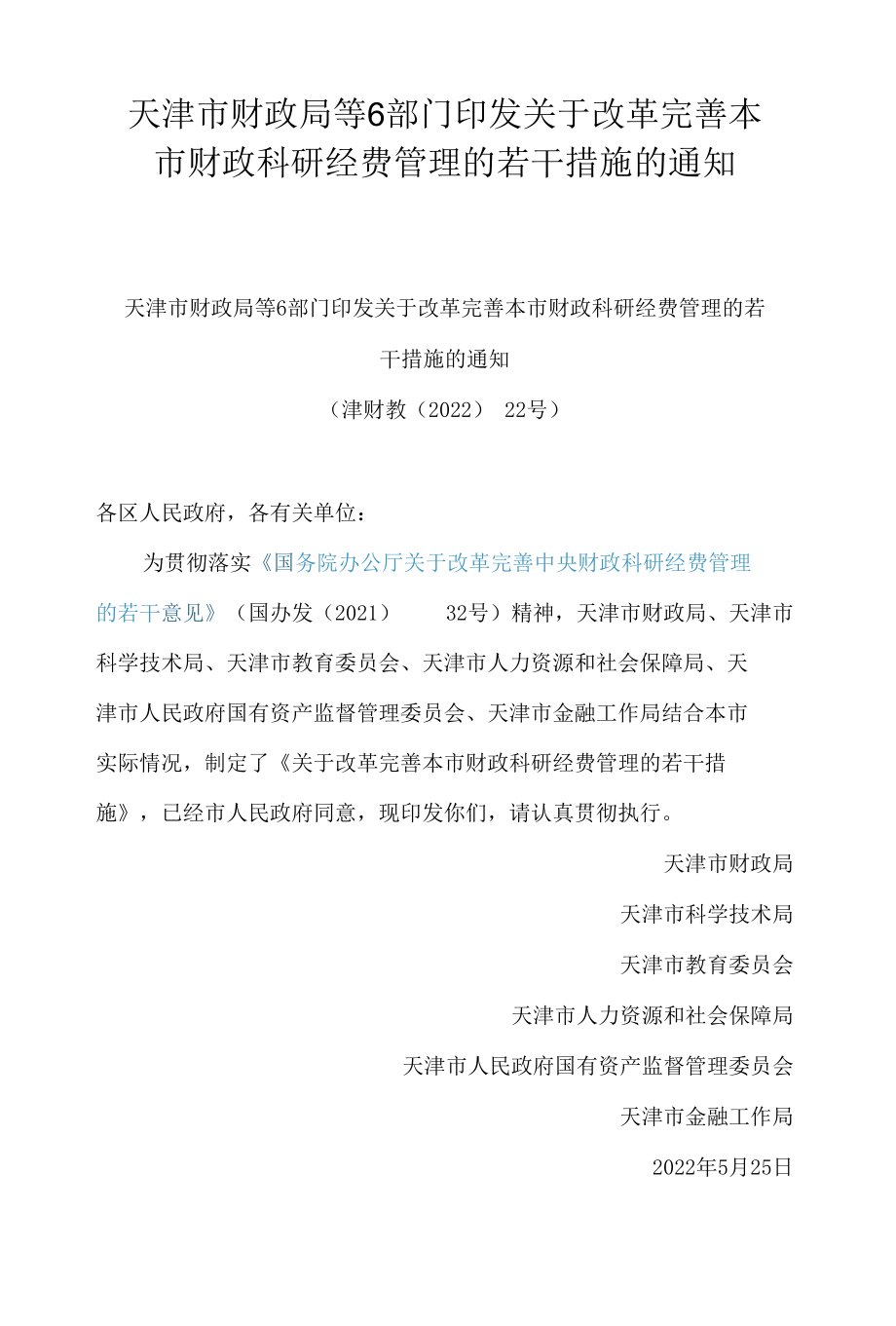 天津市财政局等6部门印发关于改革完善本市财政科研经费管理的若干措施的通知

天津市财政局等6部门印发关于改革完善本市财政科研经费管理的若干措施的通知

（津财教（2022） 22号）

各区人民政府，各有关单位：

为贯彻落实《国务院办公厅关于改革完善中央财政科研经费管理的若干意见》（国办发（2021） 32号）精神，天津市财政局、天津市科学技术局、天津市教育委员会、天津市人力资源和社会保障局、天津市人民政府国有资产监督管理委员会、天津市金融工作局结合本市实际情况，制定了《关于改革完善本市财政科研经费管理的若干措施》，已经市人民政府同意，现印发你们，请认真贯彻执行。

天津市财政局

天津市科学技术局

天津市教育委员会

天津市人力资源和社会保障局

天津市人民政府国有资产监督管理委员会

天津市金融工作局

2022年5月25日